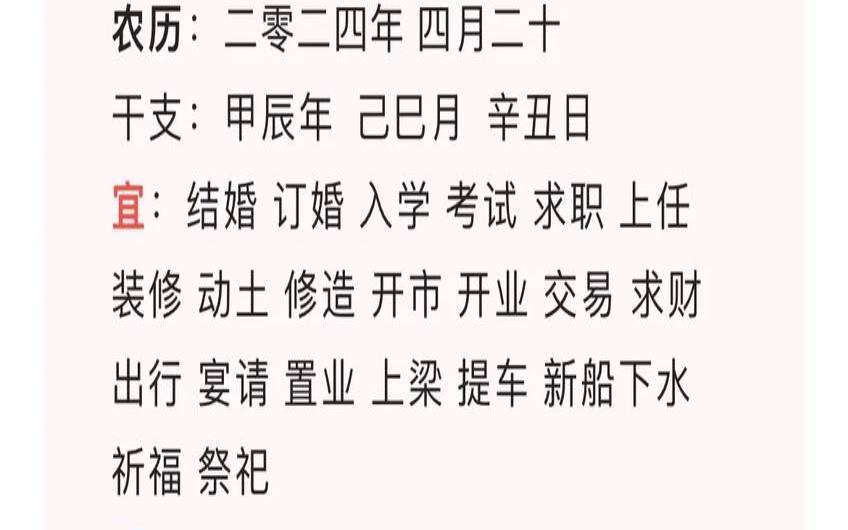 农历：二零二四年 四月二十

干支：甲辰年 己巳月 辛丑日

宜：结婚 订婚 入学 考试 求职 上任 装修 动土 修造 开市 开业 交易 求财 出行 宴请 置业 上梁 提车 新船下水 祈福 祭祀